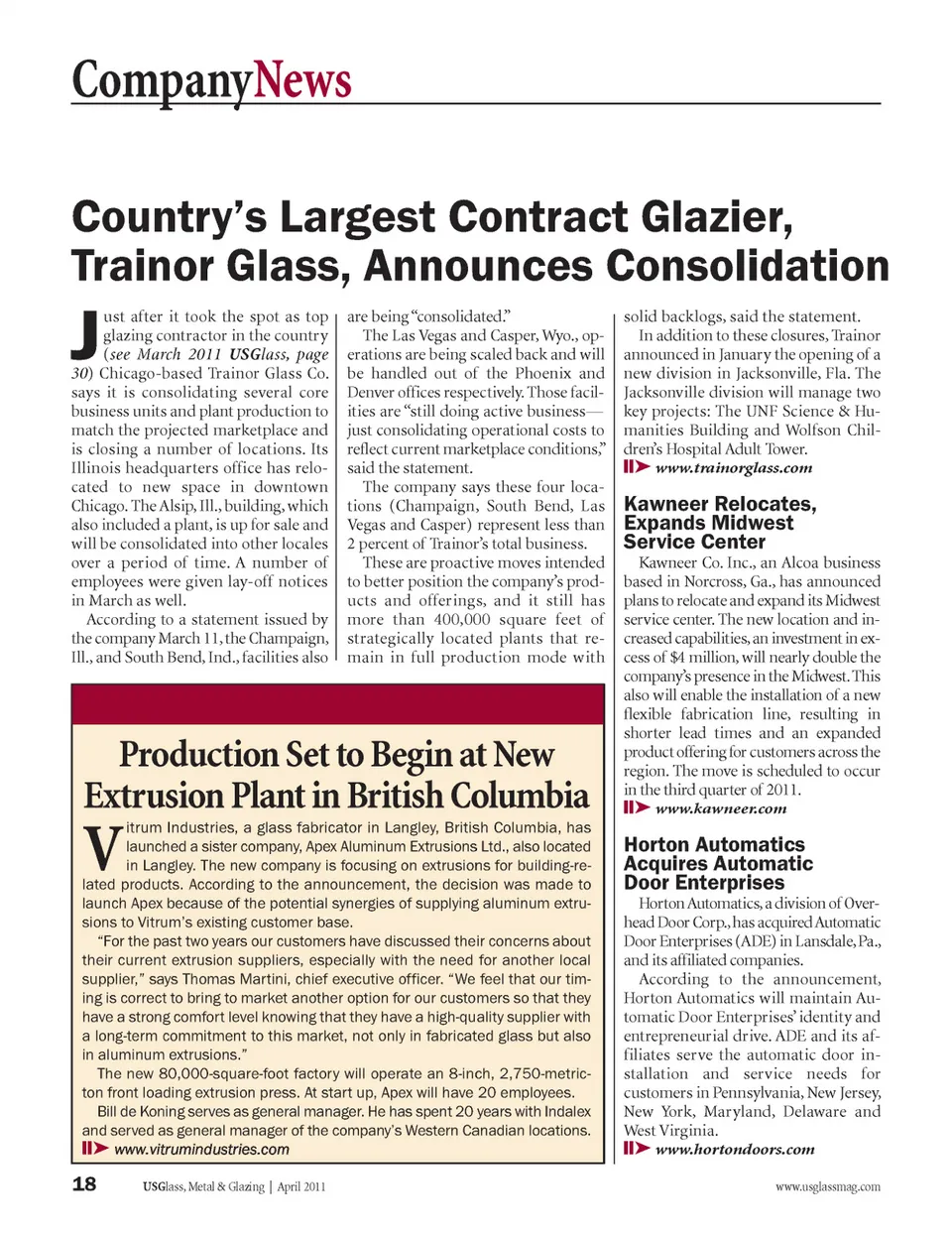 CompanyNews

Country's Largest Contract Glazier, Trainor Glass, Announces Consolidation

Just after it took the spot as top glazing contractor in the country (see March 2011 USGlass, page 30) Chicago-based Trainor Glass Co. says it is consolidating several core business units and plant production to match the projected marketplace and is closing a number of locations. Its Illinois headquarters office has relocated to new space in downtown Chicago. The Alsip, Ill., building, which also included a plant, is up for sale and will be consolidated into other locales over a period of time. A number of employees were given lay-off notices in March as well.

According to a statement issued by the company March 11, the Champaign, Ill., and South Bend, Ind., facilities also are being "consolidated."

The Las Vegas and Casper, Wyo., operations are being scaled back and will be handled out of the Phoenix and Denver offices respectively. Those facilities are "still doing active business—just consolidating operational costs to reflect current marketplace conditions," said the statement.

The company says these four locations (Champaign, South Bend, Las Vegas and Casper) represent less than 2 percent of Trainor's total business.

These are proactive moves intended to better position the company's products and offerings, and it still has more than 400,000 square feet of strategically located plants that remain in full production mode with solid backlogs, said the statement.

In addition to these closures, Trainor announced in January the opening of a new division in Jacksonville, Fla. The Jacksonville division will manage two key projects: The UNF Science & Humanities Building and Wolfson Children's Hospital Adult Tower.

www.trainorglass.com

Kawneer Relocates, Expands Midwest Service Center

Kawneer Co. Inc., an Alcoa business based in Norcross, Ga., has announced plans to relocate and expand its Midwest service center. The new location and increased capabilities, an investment in excess of $4 million, will nearly double the company's presence in the Midwest. This also will enable the installation of a new flexible fabrication line, resulting in shorter lead times and an expanded product offering for customers across the region. The move is scheduled to occur in the third quarter of 2011.

www.kawneer.com

Horton Automatics Acquires Automatic Door Enterprises

Horton Automatics, a division of Overhead Door Corp., has acquired Automatic Door Enterprises (ADE) in Lansdale, Pa., and its affiliated companies.

According to the announcement, Horton Automatics will maintain Automatic Door Enterprises' identity and entrepreneurial drive. ADE and its affiliates serve the automatic door installation and service needs for customers in Pennsylvania, New Jersey, New York, Maryland, Delaware and West Virginia.

www.hortondoors.com

Production Set to Begin at New Extrusion Plant in British Columbia

Vitrum Industries, a glass fabricator in Langley, British Columbia, has launched a sister company, Apex Aluminum Extrusions Ltd., also located in Langley. The new company is focusing on extrusions for building-related products. According to the announcement, the decision was made to launch Apex because of the potential synergies of supplying aluminum extrusions to Vitrum's existing customer base.

"For the past two years our customers have discussed their concerns about their current extrusion suppliers, especially with the need for another local supplier," says Thomas Martini, chief executive officer. "We feel that our timing is correct to bring to market another option for our customers so that they have a strong comfort level knowing that they have a high-quality supplier with a long-term commitment to this market, not only in fabricated glass but also in aluminum extrusions."

The new 80,000-square-foot factory will operate an 8-inch, 2,750-metric-ton front loading extrusion press. At start up, Apex will have 20 employees.

Bill de Koning serves as general manager. He has spent 20 years with Indalex and served as general manager of the company's Western Canadian locations.

www.vitrumindustries.com

18 USGlass, Metal & Glazing | April 2011 www.usglassmag.com